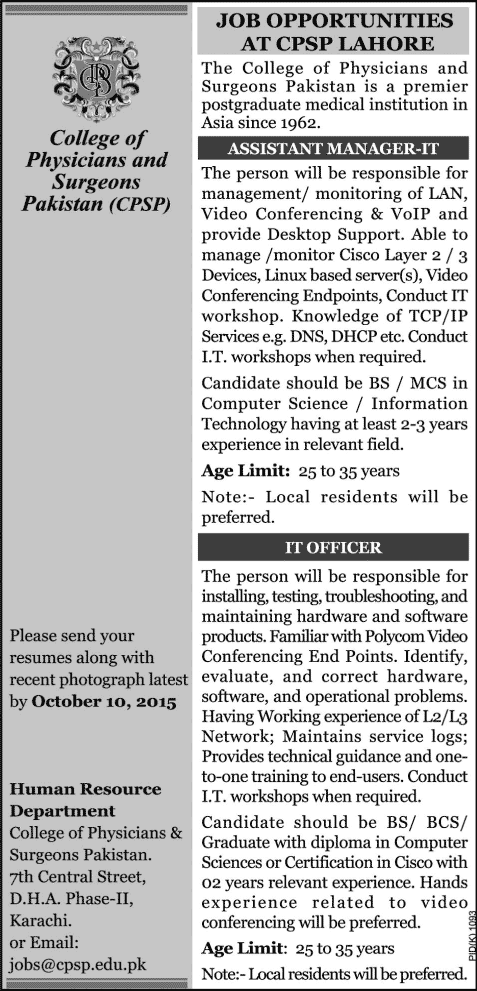 College of Physicians and Surgeons Pakistan (CPSP)

Please send your resumes along with recent photograph latest by October 10, 2015

Human Resource Department
College of Physicians & Surgeons Pakistan.
7th Central Street, D.H.A. Phase-II, Karachi.
or Email:
jobs@cpsp.edu.pk

JOB OPPORTUNITIES AT CPSP LAHORE

The College of Physicians and Surgeons Pakistan is a premier postgraduate medical institution in Asia since 1962.

ASSISTANT MANAGER-IT

The person will be responsible for management/ monitoring of LAN, Video Conferencing & VoIP and provide Desktop Support. Able to manage /monitor Cisco Layer 2 / 3 Devices, Linux based server(s), Video Conferencing Endpoints, Conduct IT workshop. Knowledge of TCP/IP Services e.g. DNS, DHCP etc. Conduct I.T. workshops when required.

Candidate should be BS / MCS in Computer Science / Information Technology having at least 2-3 years experience in relevant field.

Age Limit: 25 to 35 years

Note:- Local residents will be preferred.

IT OFFICER

The person will be responsible for installing, testing, troubleshooting, and maintaining hardware and software products. Familiar with Polycom Video Conferencing End Points. Identify, evaluate, and correct hardware, software, and operational problems. Having Working experience of L2/L3 Network; Maintains service logs; Provides technical guidance and one-to-one training to end-users. Conduct I.T. workshops when required.

Candidate should be BS/ BCS/ Graduate with diploma in Computer Sciences or Certification in Cisco with 02 years relevant experience. Hands experience related to video conferencing will be preferred.

Age Limit: 25 to 35 years

Note:- Local residents will be preferred.

PID(K) 1093